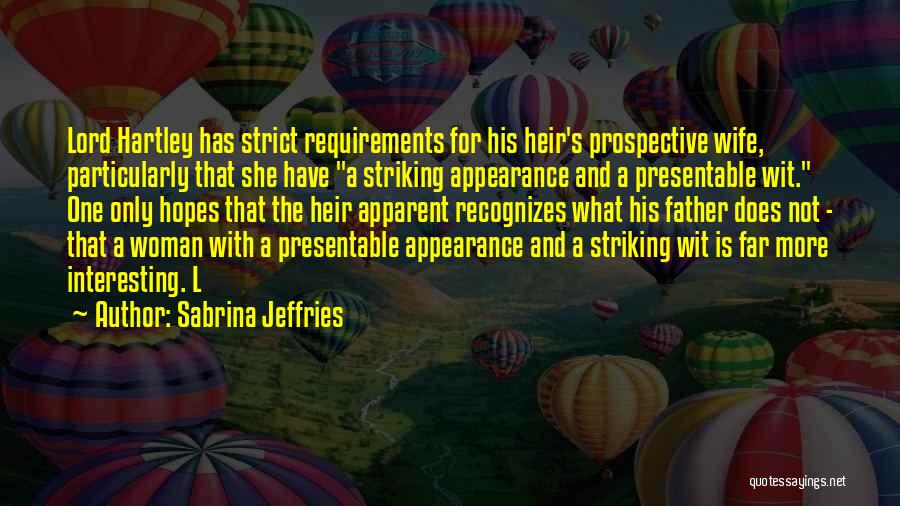 Lord Hartley has strict requirements for his heir's prospective wife, particularly that she have "a striking appearance and a presentable wit." One only hopes that the heir apparent recognizes what his father does not - that a woman with a presentable appearance and a striking wit is far more interesting. L

~ Author: Sabrina Jeffries

quotessayings.net